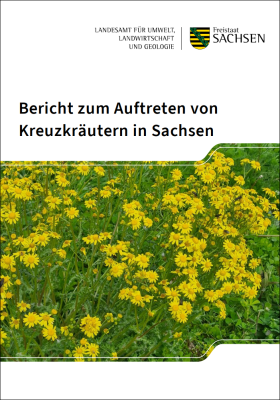 LANDESAMT FÜR UMWELT, LANDWIRTSCHAFT UND GEOLOGIE

Freistaat SACHSEN

Bericht zum Auftreten von Kreuzkräutern in Sachsen